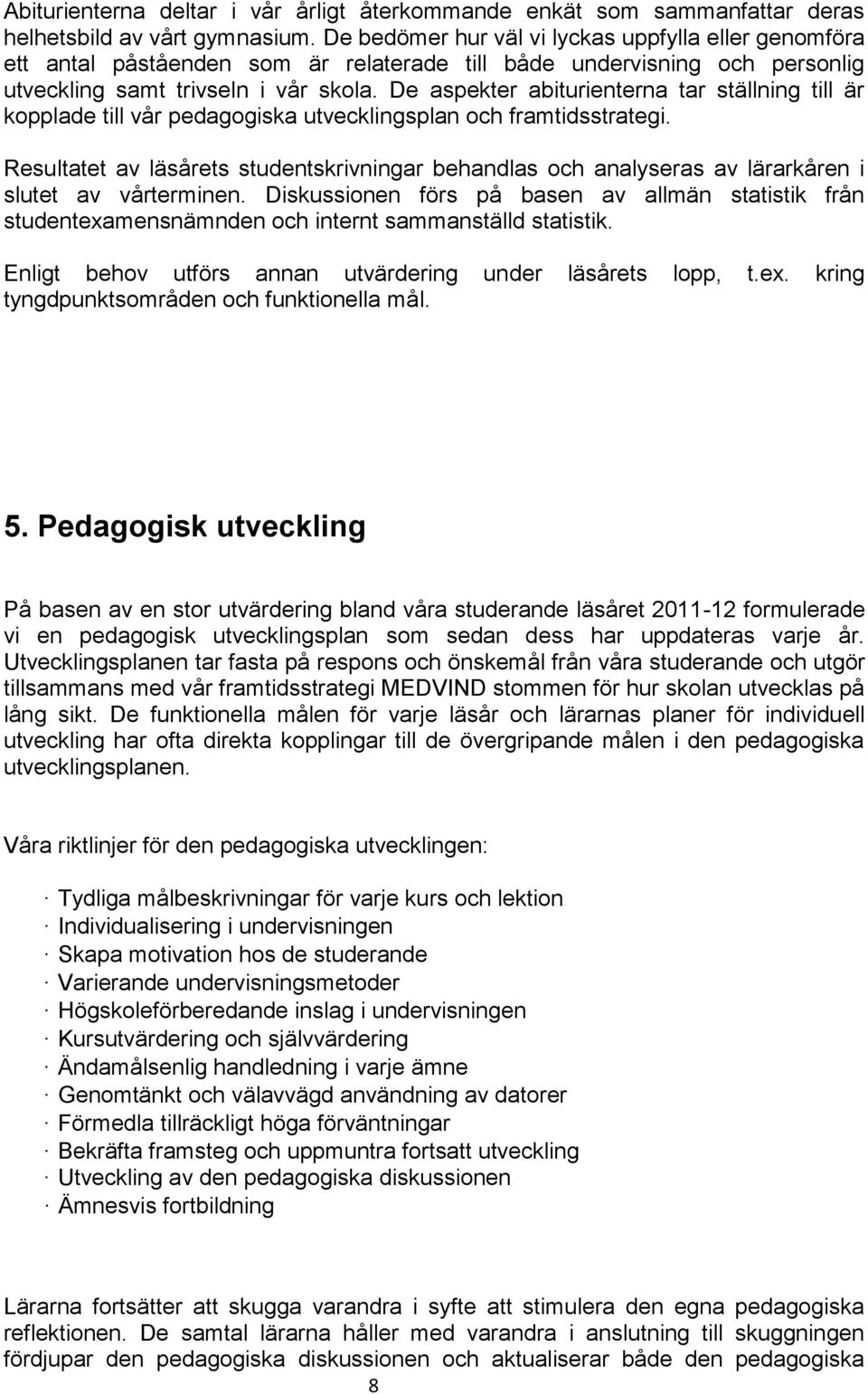 Abiturienterna deltar i vår årligt återkommande enkät som sammanfattar deras helhetsbild av vårt gymnasium. De bedömer hur väl vi lyckas uppfylla eller genomföra ett antal påståenden som är relaterade till både undervisning och personlig utveckling samt trivseln i vår skola. De aspekter abiturienterna tar ställning till är kopplade till vår pedagogiska utvecklingsplan och framtidsstrategi.

Resultatet av läsårets studentskrivningar behandlas och analyseras av lärarkåren i slutet av vårterminen. Diskussionen förs på basen av allmän statistik från studentexamensnämnden och internt sammanställd statistik.

Enligt behov utförs annan utvärdering under läsårets lopp, t.ex. kring tyngdpunktsområden och funktionella mål.

5. Pedagogisk utveckling

På basen av en stor utvärdering bland våra studerande läsåret 2011-12 formulerade vi en pedagogisk utvecklingsplan som sedan dess har uppdateras varje år. Utvecklingsplanen tar fasta på respons och önskemål från våra studerande och utgör tillsammans med vår framtidsstrategi MEDVIND stommen för hur skolan utvecklas på lång sikt. De funktionella målen för varje läsår och lärarnas planer för individuell utveckling har ofta direkta kopplingar till de övergripande målen i den pedagogiska utvecklingsplanen.

Våra riktlinjer för den pedagogiska utvecklingen:

· Tydliga målbeskrivningar för varje kurs och lektion
· Individualisering i undervisningen
· Skapa motivation hos de studerande
· Varierande undervisningsmetoder
· Högskoleförberedande inslag i undervisningen
· Kursutvärdering och självvärdering
· Ändamålsenlig handledning i varje ämne
· Genomtänkt och välavvägd användning av datorer
· Förmedla tillräckligt höga förväntningar
· Bekräfta framsteg och uppmuntra fortsatt utveckling
· Utveckling av den pedagogiska diskussionen
· Ämnesvis fortbildning

Lärarna fortsätter att skugga varandra i syfte att stimulera den egna pedagogiska reflektionen. De samtal lärarna håller med varandra i anslutning till skuggningen fördjupar den pedagogiska diskussionen och aktualiserar både den pedagogiska

8